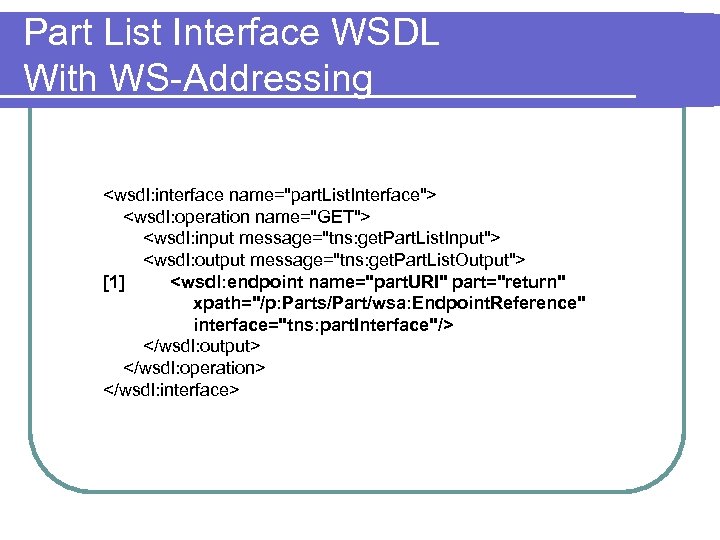 Part List Interface WSDL
With WS-Addressing

<wsdl:interface name="partListInterface">
<wsdl:operation name="GET">
<wsdl:input message="tns:getPartListInput">
<wsdl:output message="tns:getPartListOutput">
[1] <wsdl:endpoint name="partURI" part="return"
xpath="/p:Parts/Part/wsa:EndpointReference"
interface="tns:partInterface"/>
</wsdl:output>
</wsdl:operation>
</wsdl:interface>